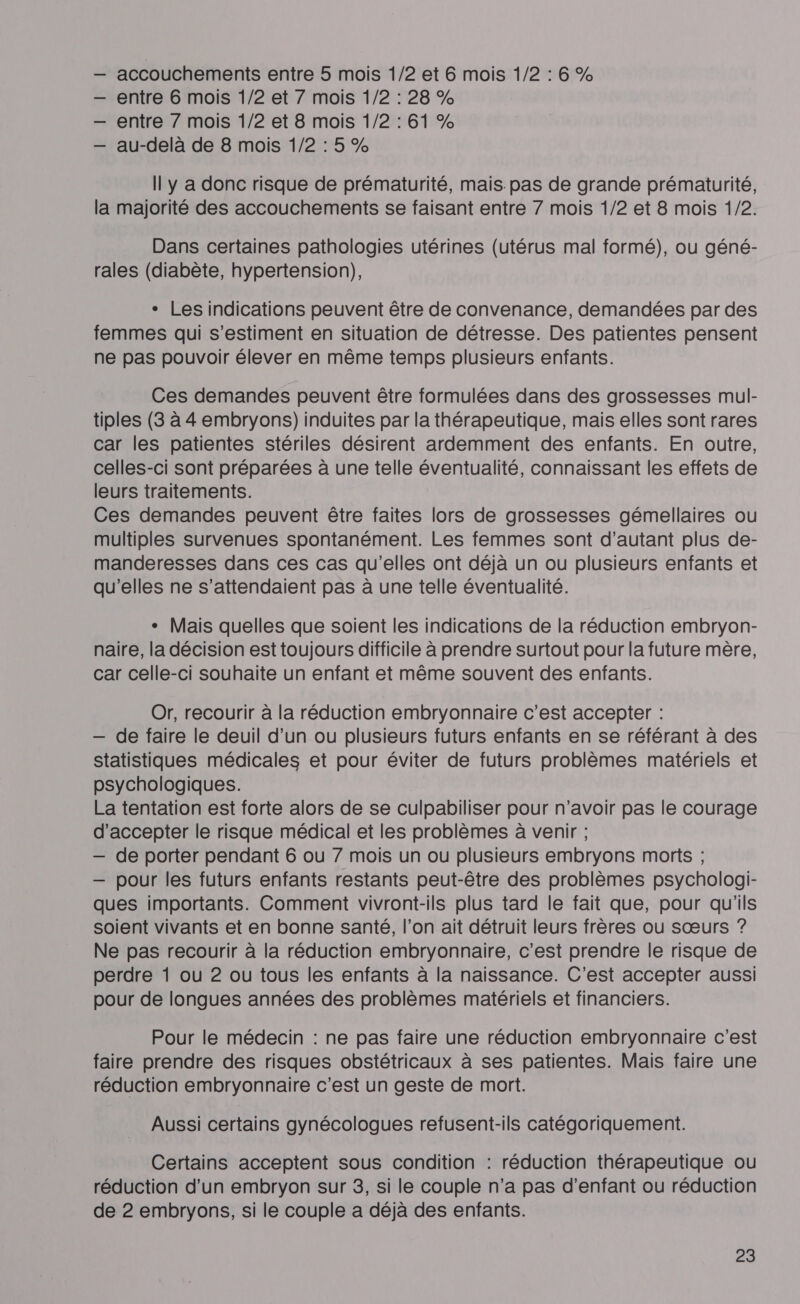 — accouchements entre 5 mois 1/2 et 6 mois 1/2 : 6 %
— entre 6 mois 1/2 et 7 mois 1/2 : 28 %
— entre 7 mois 1/2 et 8 mois 1/2 : 61 %
— au-delà de 8 mois 1/2 : 5 %

Il y a donc risque de prématurité, mais pas de grande prématurité, la majorité des accouchements se faisant entre 7 mois 1/2 et 8 mois 1/2.

Dans certaines pathologies utérines (utérus mal formé), ou générales (diabète, hypertension),

• Les indications peuvent être de convenance, demandées par des femmes qui s'estiment en situation de détresse. Des patientes pensent ne pas pouvoir élever en même temps plusieurs enfants.

Ces demandes peuvent être formulées dans des grossesses multiples (3 à 4 embryons) induites par la thérapeutique, mais elles sont rares car les patientes stériles désirent ardemment des enfants. En outre, celles-ci sont préparées à une telle éventualité, connaissant les effets de leurs traitements.
Ces demandes peuvent être faites lors de grossesses gémellaires ou multiples survenues spontanément. Les femmes sont d'autant plus demanderesses dans ces cas qu'elles ont déjà un ou plusieurs enfants et qu'elles ne s'attendaient pas à une telle éventualité.

• Mais quelles que soient les indications de la réduction embryonnaire, la décision est toujours difficile à prendre surtout pour la future mère, car celle-ci souhaite un enfant et même souvent des enfants.

Or, recourir à la réduction embryonnaire c'est accepter :
— de faire le deuil d'un ou plusieurs futurs enfants en se référant à des statistiques médicales et pour éviter de futurs problèmes matériels et psychologiques.
La tentation est forte alors de se culpabiliser pour n'avoir pas le courage d'accepter le risque médical et les problèmes à venir ;
— de porter pendant 6 ou 7 mois un ou plusieurs embryons morts ;
— pour les futurs enfants restants peut-être des problèmes psychologiques importants. Comment vivront-ils plus tard le fait que, pour qu'ils soient vivants et en bonne santé, l'on ait détruit leurs frères ou sœurs ?
Ne pas recourir à la réduction embryonnaire, c'est prendre le risque de perdre 1 ou 2 ou tous les enfants à la naissance. C'est accepter aussi pour de longues années des problèmes matériels et financiers.

Pour le médecin : ne pas faire une réduction embryonnaire c'est faire prendre des risques obstétricaux à ses patientes. Mais faire une réduction embryonnaire c'est un geste de mort.

Aussi certains gynécologues refusent-ils catégoriquement.

Certains acceptent sous condition : réduction thérapeutique ou réduction d'un embryon sur 3, si le couple n'a pas d'enfant ou réduction de 2 embryons, si le couple a déjà des enfants.

23